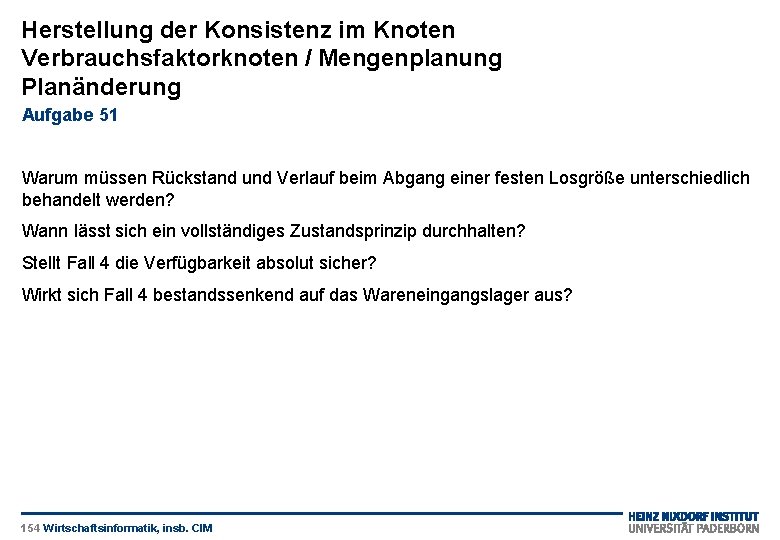 Herstellung der Konsistenz im Knoten Verbrauchsfaktorknoten / Mengenplanung Planänderung

Aufgabe 51

Warum müssen Rückstand und Verlauf beim Abgang einer festen Losgröße unterschiedlich behandelt werden?

Wann lässt sich ein vollständiges Zustandsprinzip durchhalten?

Stellt Fall 4 die Verfügbarkeit absolut sicher?

Wirkt sich Fall 4 bestandssenkend auf das Wareneingangslager aus?

154 Wirtschaftsinformatik, insb. CIM

HEINZ NIXDORF INSTITUT
UNIVERSITÄT PADERBORN